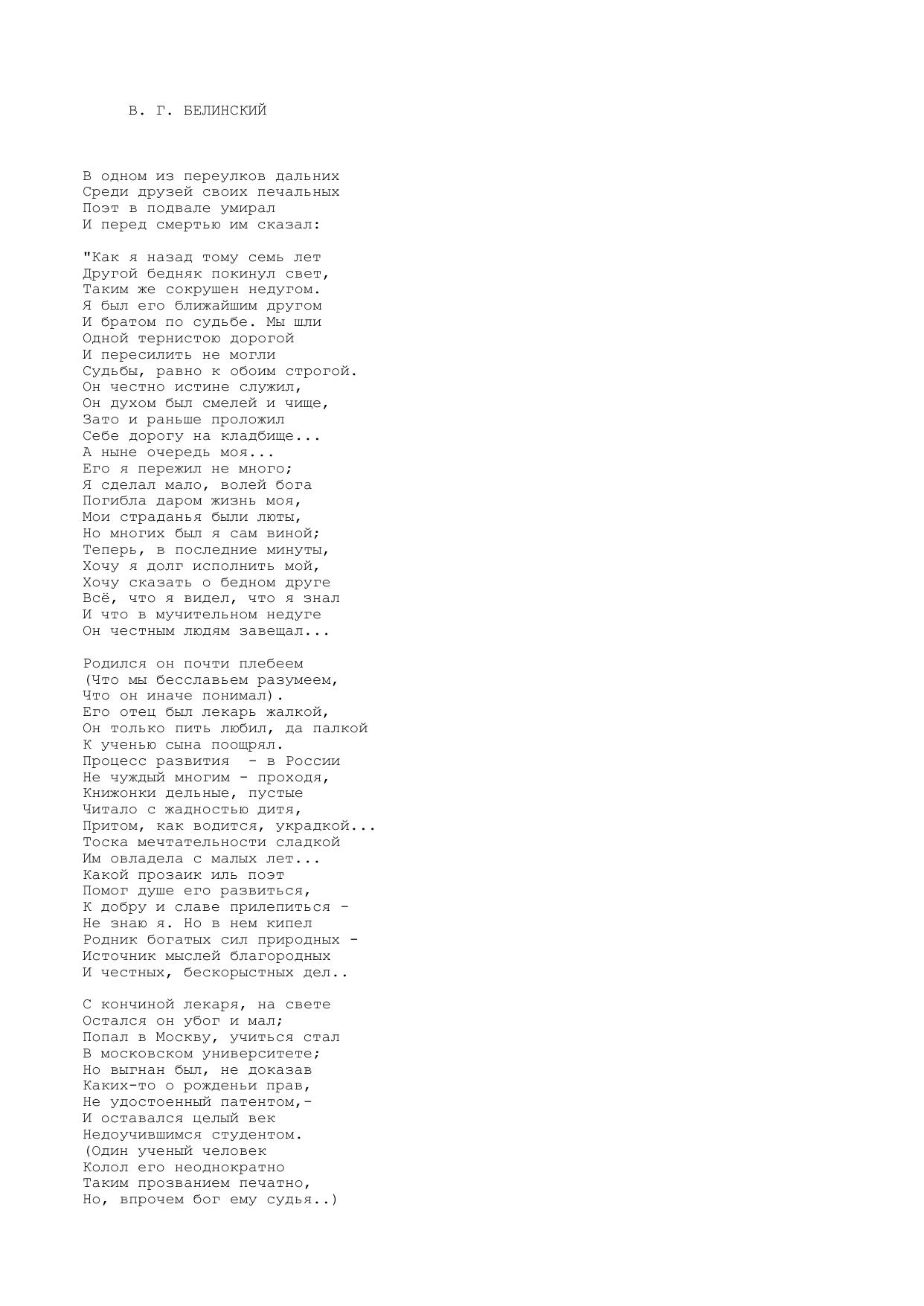 В. Г. БЕЛИНСКИЙ

В одном из переулков дальних
Среди друзей своих печальных
Поэт в подвале умирал
И перед смертью им сказал:

"Как я назад тому семь лет
Другой бедняк покинул свет,
Таким же сокрушен недугом.
Я был его ближайшим другом
И братом по судьбе. Мы шли
Одной тернистою дорогой
И пересилить не могли
Судьбы, равно к обоим строгой.
Он честно истине служил,
Он духом был смелей и чище,
Зато и раньше проложил
Себе дорогу на кладбище...
А ныне очередь моя...
Его я пережил не много;
Я сделал мало, волей бога
Погибла даром жизнь моя,
Мои страданья были люты,
Но многих был я сам виной;
Теперь, в последние минуты,
Хочу я долг исполнить мой,
Хочу сказать о бедном друге
Всё, что я видел, что я знал
И что в мучительном недуге
Он честным людям завещал...

Родился он почти плебеем
(Что мы бесславьем разумеем,
Что он иначе понимал).
Его отец был лекарь жалкой,
Он только пить любил, да палкой
К ученью сына поощрял.
Процесс развития - в России
Не чуждый многим - проходя,
Книжонки дельные, пустые
Читало с жадностью дитя,
Притом, как водится, украдкой...
Тоска мечтательности сладкой
Им овладела с малых лет...
Какой прозаик иль поэт
Помог душе его развиться,
К добру и славе прилепиться -
Не знаю я. Но в нем кипел
Родник богатых сил природных -
Источник мыслей благородных
И честных, бескорыстных дел..

С кончиной лекаря, на свете
Остался он убог и мал;
Попал в Москву, учиться стал
В московском университете;
Но выгнан был, не доказав
Каких-то о рожденьи прав,
Не удостоенный патентом,-
И оставался целый век
Недоучившимся студентом.
(Один ученый человек
Колол его неоднократно
Таким прозванием печатно,
Но, впрочем бог ему судья..)